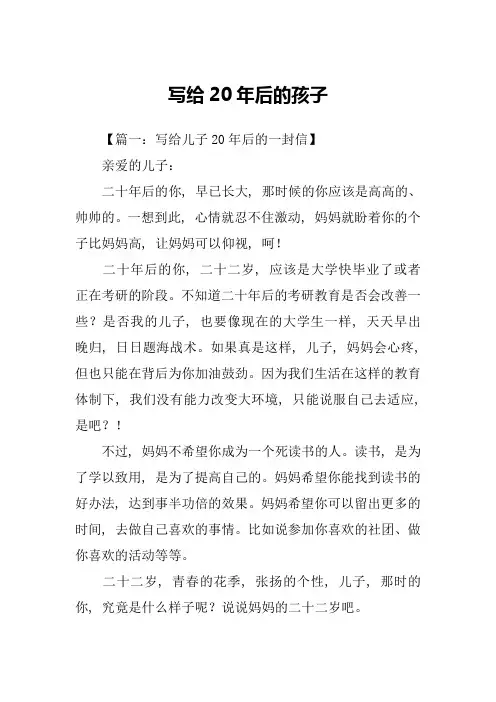 写给 20 年后的孩子

【篇一：写给儿子 20 年后的一封信】

亲爱的儿子：

二十年后的你，早已长大，那时候的你应该是高高的、帅帅的。一想到此，心情就忍不住激动，妈妈就盼着你的个子比妈妈高，让妈妈可以仰视，呵！

二十年后的你，二十二岁，应该是大学快毕业了或者正在考研的阶段。不知道二十年后的考研教育是否会改善一些？是否我的儿子，也要像现在的大学生一样，天天早出晚归，日日题海战术。如果真是这样，儿子，妈妈会心疼，但也只能在背后为你加油鼓劲。因为我们生活在这样的教育体制下，我们没有能力改变大环境，只能说服自己去适应，是吧？！

不过，妈妈不希望你成为一个死读书的人。读书，是为了学以致用，是为了提高自己的。妈妈希望你能找到读书的好办法，达到事半功倍的效果。妈妈希望你可以留出更多的时间，去做自己喜欢的事情。比如说参加你喜欢的社团、做你喜欢的活动等等。

二十二岁，青春的花季，张扬的个性，儿子，那时的你，究竟是什么样子呢？说说妈妈的二十二岁吧。